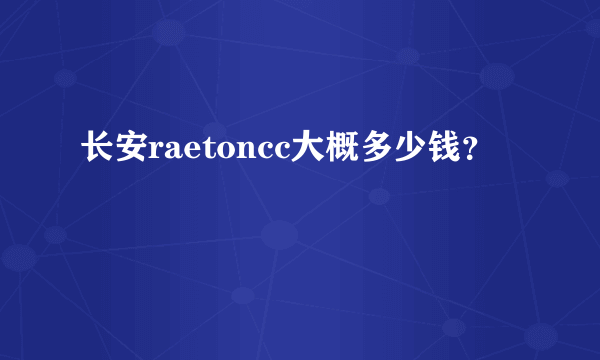 长安raetoncc大概多少钱？